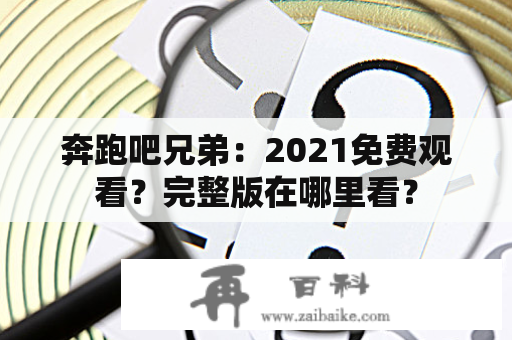 奔跑吧兄弟：2021免费观看？完整版在哪里看？

再 百科
www.zaibaike.com